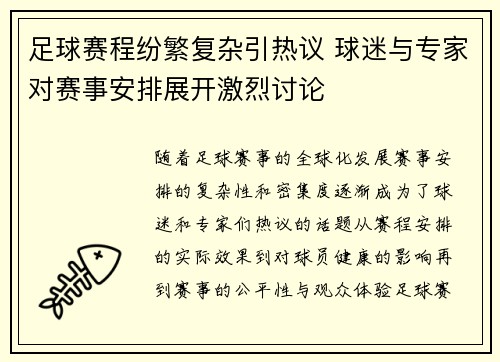 足球赛程纷繁复杂引热议 球迷与专家对赛事安排展开激烈讨论

随着足球赛事的全球化发展赛事安排的复杂性和密集度逐渐成为了球迷和专家们热议的话题从赛程安排的实际效果到对球员健康的影响再到赛事的公平性与观众体验足球赛